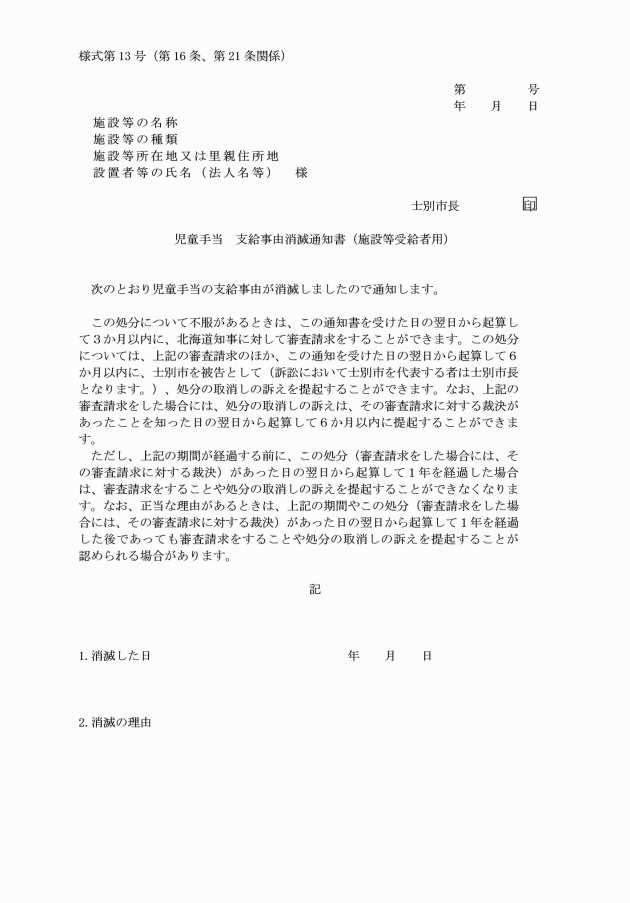 様式第13号（第16条、第21条関係）

第　　号
年　月　日

施設等の名称
施設等の種類
施設等所在地又は里親住所地
設置者等の氏名（法人名等）　様

士別市長　　印

児童手当　支給事由消滅通知書（施設等受給者用）

次のとおり児童手当の支給事由が消滅しましたので通知します。

この処分について不服があるときは、この通知書を受けた日の翌日から起算して3か月以内に、北海道知事に対して審査請求をすることができます。この処分については、上記の審査請求のほか、この通知を受けた日の翌日から起算して6か月以内に、士別市を被告として（訴訟において士別市を代表する者は士別市長となります。）、処分の取消しの訴えを提起することができます。なお、上記の審査請求をした場合には、処分の取消しの訴えは、その審査請求に対する裁決があったことを知った日の翌日から起算して6か月以内に提起することができます。

ただし、上記の期間が経過する前に、この処分（審査請求をした場合には、その審査請求に対する裁決）があった日の翌日から起算して1年を経過した場合は、審査請求をすることや処分の取消しの訴えを提起することができなくなります。なお、正当な理由があるときは、上記の期間やこの処分（審査請求をした場合には、その審査請求に対する裁決）があった日の翌日から起算して1年を経過した後であっても審査請求をすることや処分の取消しの訴えを提起することが認められる場合があります。

記

1. 消滅した日　　年　月　日

2. 消滅の理由